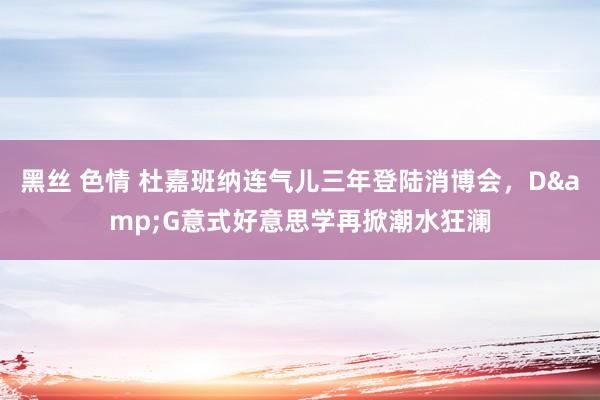 黑丝 色情 杜嘉班纳连气儿三年登陆消博会，D&amp;G意式好意思学再掀潮水狂澜